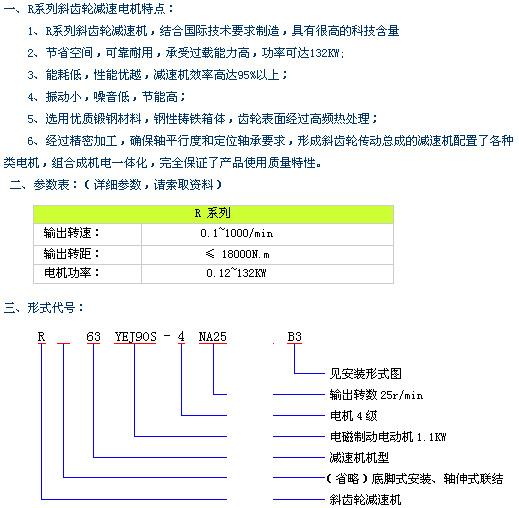 一、R系列斜齿轮减速电机特点：

1、R系列斜齿轮减速机，结合国际技术要求制造，具有很高的科技含量

2、节省空间，可靠耐用，承受过载能力高，功率可达132KW;

3、能耗低，性能优越，减速机效率高达95%以上；

4、振动小，噪音低，节能高；

5、选用优质锻钢材料，钢性铸铁箱体，齿轮表面经过高频热处理；

6、经过精密加工，确保轴平行度和定位轴承要求，形成斜齿轮传动总成的减速机配置了各种类电机，组合成机电一体化，完全保证了产品使用质量特性。

二、参数表：（详细参数，请索取资料）

| R 系列 | |
|---|---|
| 输出转速： | 0.1~1000/min |
| 输出转距： | ≤ 18000N.m |
| 电机功率： | 0.12~132KW |

三、形式代号：

R 63 YEJ90S - 4 NA25 B3

见安装形式图

输出转数 25r/min

电机 4 级

电磁制动电动机 1.1KW

减速机机型

（省略）底脚式安装、轴伸式联结

斜齿轮减速机